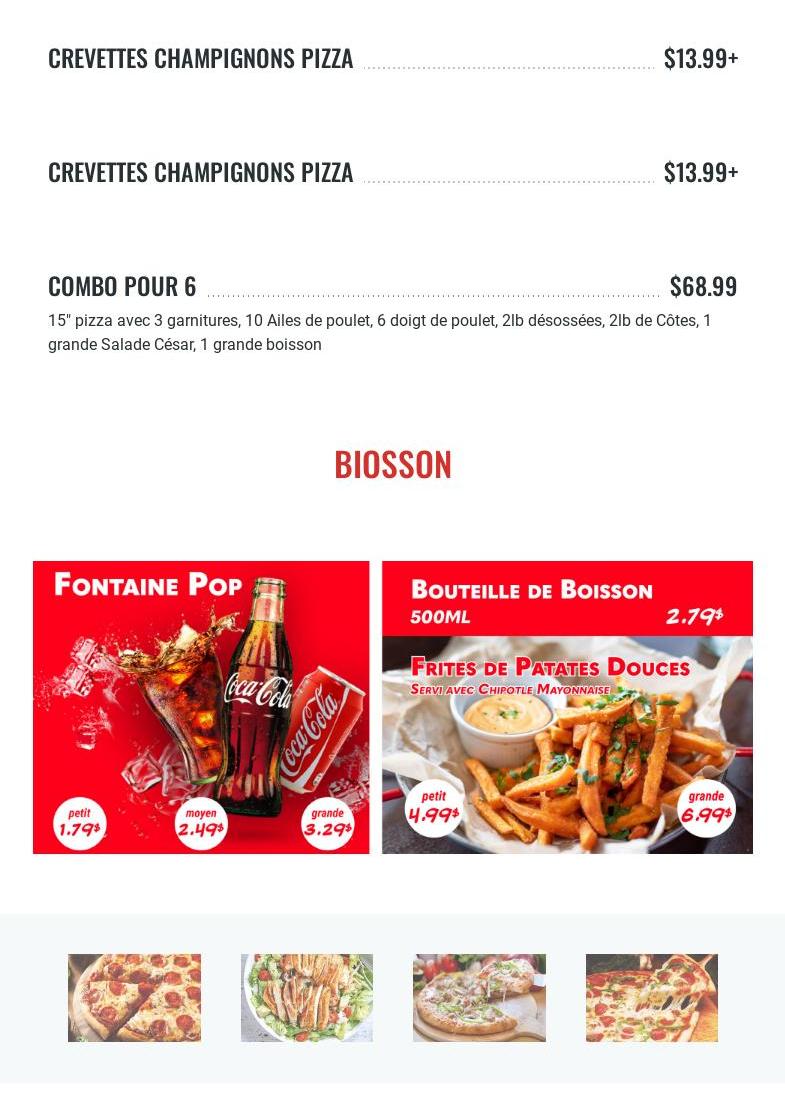 CREVETTES CHAMPIGNONS PIZZA $13.99+

CREVETTES CHAMPIGNONS PIZZA $13.99+

COMBO POUR 6 $68.99
15" pizza avec 3 garnitures, 10 Ailes de poulet, 6 doigt de poulet, 2lb désossées, 2lb de Côtes, 1 grande Salade César, 1 grande boisson

BIOSSON

FONTAINE POP

Coca-Cola

Coca-Cola

petit 1.79$

moyen 2.49$

grande 3.29$

BOUTEILLE DE BOISSON
500ML 2.79$

FRITES DE PATATES DOUCES
SERVI AVEC CHIPOTLE MAYONNAISE

petit 4.99$

grande 6.99$